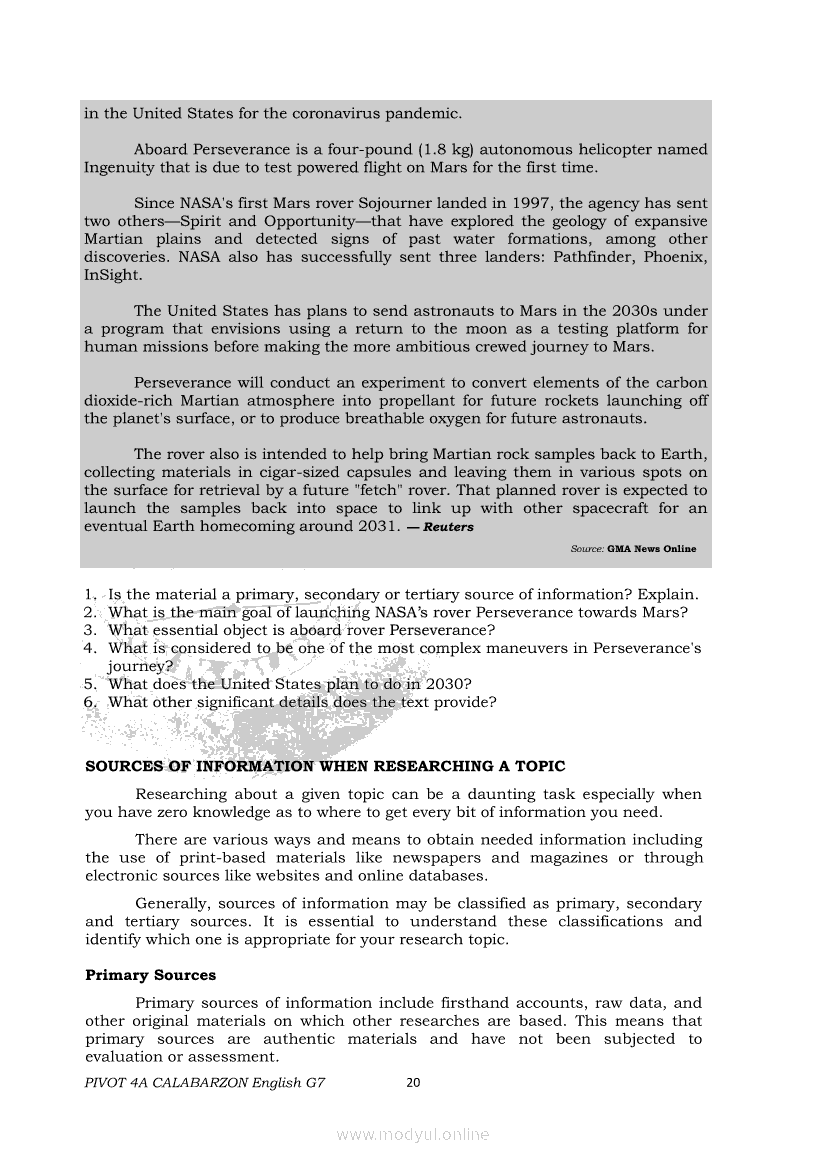 in the United States for the coronavirus pandemic.

Aboard Perseverance is a four-pound (1.8 kg) autonomous helicopter named Ingenuity that is due to test powered flight on Mars for the first time.

Since NASA's first Mars rover Sojourner landed in 1997, the agency has sent two others—Spirit and Opportunity—that have explored the geology of expansive Martian plains and detected signs of past water formations, among other discoveries. NASA also has successfully sent three landers: Pathfinder, Phoenix, InSight.

The United States has plans to send astronauts to Mars in the 2030s under a program that envisions using a return to the moon as a testing platform for human missions before making the more ambitious crewed journey to Mars.

Perseverance will conduct an experiment to convert elements of the carbon dioxide-rich Martian atmosphere into propellant for future rockets launching off the planet's surface, or to produce breathable oxygen for future astronauts.

The rover also is intended to help bring Martian rock samples back to Earth, collecting materials in cigar-sized capsules and leaving them in various spots on the surface for retrieval by a future "fetch" rover. That planned rover is expected to launch the samples back into space to link up with other spacecraft for an eventual Earth homecoming around 2031. — Reuters

Source: GMA News Online

1. Is the material a primary, secondary or tertiary source of information? Explain.
2. What is the main goal of launching NASA's rover Perseverance towards Mars?
3. What essential object is aboard rover Perseverance?
4. What is considered to be one of the most complex maneuvers in Perseverance's journey?
5. What does the United States plan to do in 2030?
6. What other significant details does the text provide?

SOURCES OF INFORMATION WHEN RESEARCHING A TOPIC

Researching about a given topic can be a daunting task especially when you have zero knowledge as to where to get every bit of information you need.

There are various ways and means to obtain needed information including the use of print-based materials like newspapers and magazines or through electronic sources like websites and online databases.

Generally, sources of information may be classified as primary, secondary and tertiary sources. It is essential to understand these classifications and identify which one is appropriate for your research topic.

Primary Sources

Primary sources of information include firsthand accounts, raw data, and other original materials on which other researches are based. This means that primary sources are authentic materials and have not been subjected to evaluation or assessment.

PIVOT 4A CALABARZON English G7 20

www.modyul.online